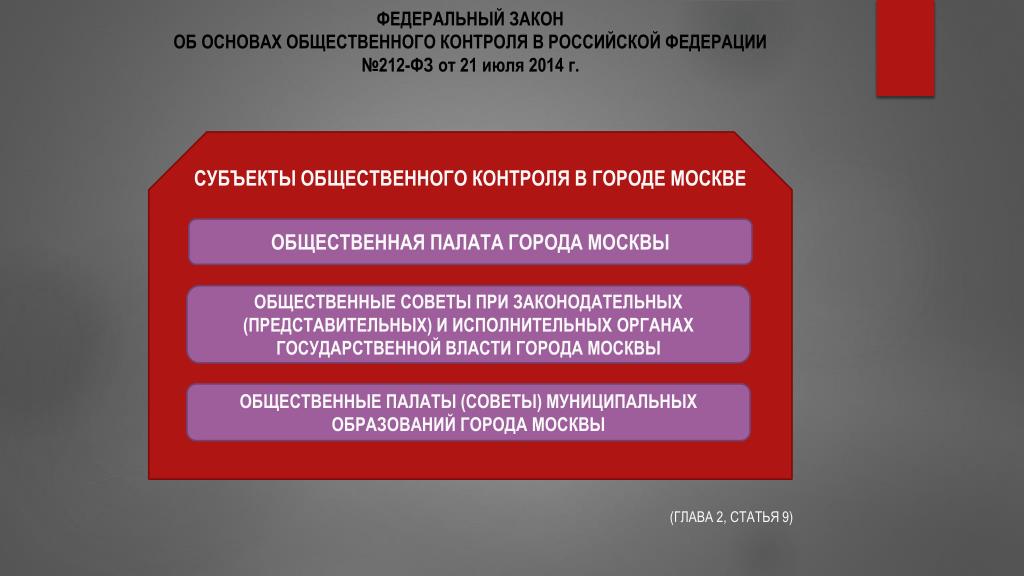 ФЕДЕРАЛЬНЫЙ ЗАКОН
ОБ ОСНОВАХ ОБЩЕСТВЕННОГО КОНТРОЛЯ В РОССИЙСКОЙ ФЕДЕРАЦИИ
№212-ФЗ от 21 июля 2014 г.

СУБЪЕКТЫ ОБЩЕСТВЕННОГО КОНТРОЛЯ В ГОРОДЕ МОСКВЕ

ОБЩЕСТВЕННАЯ ПАЛАТА ГОРОДА МОСКВЫ

ОБЩЕСТВЕННЫЕ СОВЕТЫ ПРИ ЗАКОНОДАТЕЛЬНЫХ (ПРЕДСТАВИТЕЛЬНЫХ) И ИСПОЛНИТЕЛЬНЫХ ОРГАНАХ ГОСУДАРСТВЕННОЙ ВЛАСТИ ГОРОДА МОСКВЫ

ОБЩЕСТВЕННЫЕ ПАЛАТЫ (СОВЕТЫ) МУНИЦИПАЛЬНЫХ ОБРАЗОВАНИЙ ГОРОДА МОСКВЫ

(ГЛАВА 2, СТАТЬЯ 9)